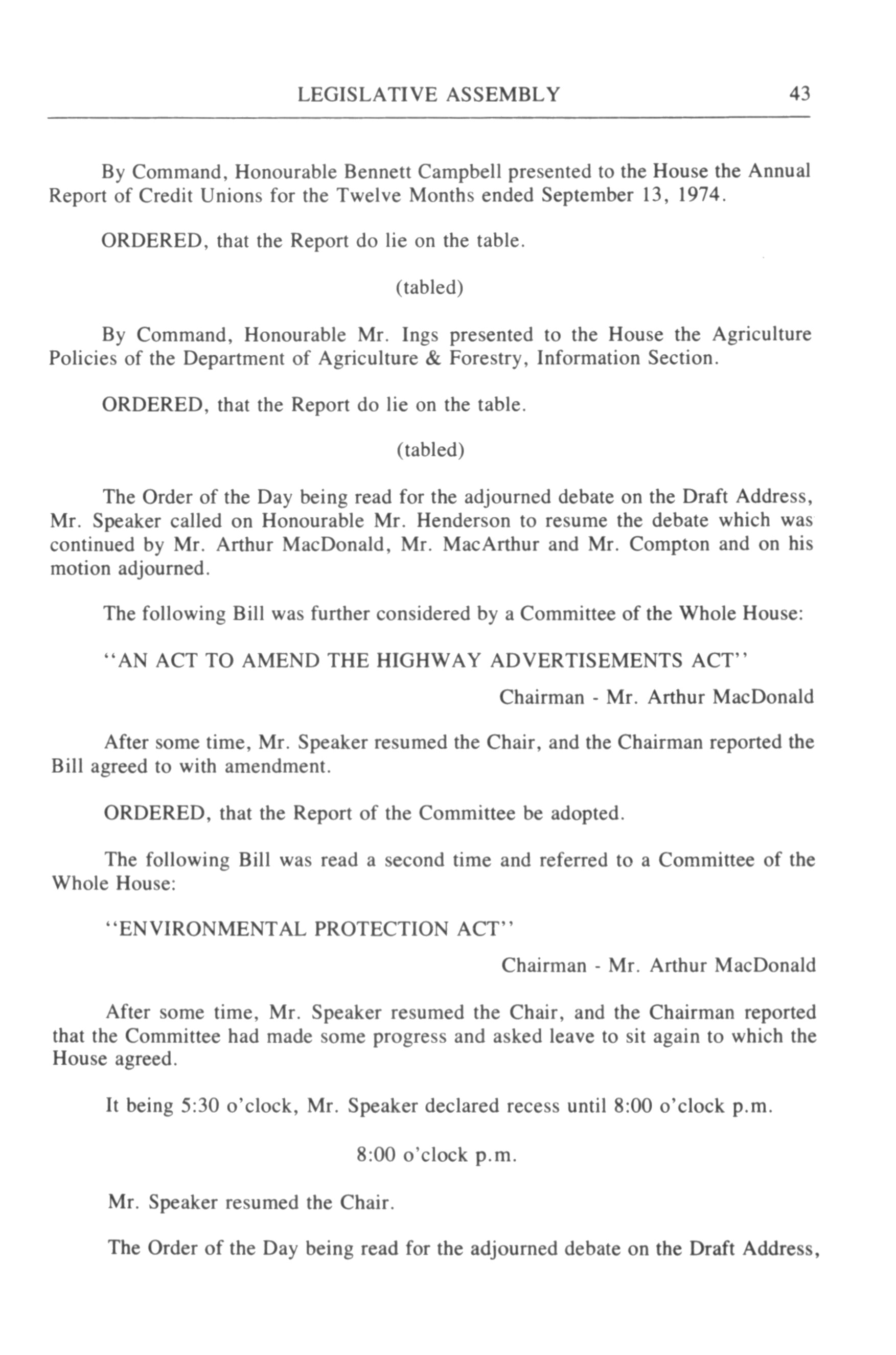 LEGISLATIVE ASSEMBLY 43

By Command, Honourable Bennett Campbell presented to the House the Annual Report of Credit Unions for the Twelve Months ended September 13, 1974.

ORDERED, that the Report do lie on the table.

(tabled)

By Command, Honourable Mr. Ings presented to the House the Agriculture Policies of the Department of Agriculture & Forestry, Information Section.

ORDERED, that the Report do lie on the table.

(tabled)

The Order of the Day being read for the adjourned debate on the Draft Address, Mr. Speaker called on Honourable Mr. Henderson to resume the debate which was continued by Mr. Arthur MacDonald, Mr. MacArthur and Mr. Compton and on his motion adjourned.

The following Bill was further considered by a Committee of the Whole House:

"AN ACT TO AMEND THE HIGHWAY ADVERTISEMENTS ACT"

Chairman - Mr. Arthur MacDonald

After some time, Mr. Speaker resumed the Chair, and the Chairman reported the Bill agreed to with amendment.

ORDERED, that the Report of the Committee be adopted.

The following Bill was read a second time and referred to a Committee of the Whole House:

"ENVIRONMENTAL PROTECTION ACT"

Chairman - Mr. Arthur MacDonald

After some time, Mr. Speaker resumed the Chair, and the Chairman reported that the Committee had made some progress and asked leave to sit again to which the House agreed.

It being 5:30 o'clock, Mr. Speaker declared recess until 8:00 o'clock p.m.

8:00 o'clock p.m.

Mr. Speaker resumed the Chair.

The Order of the Day being read for the adjourned debate on the Draft Address,